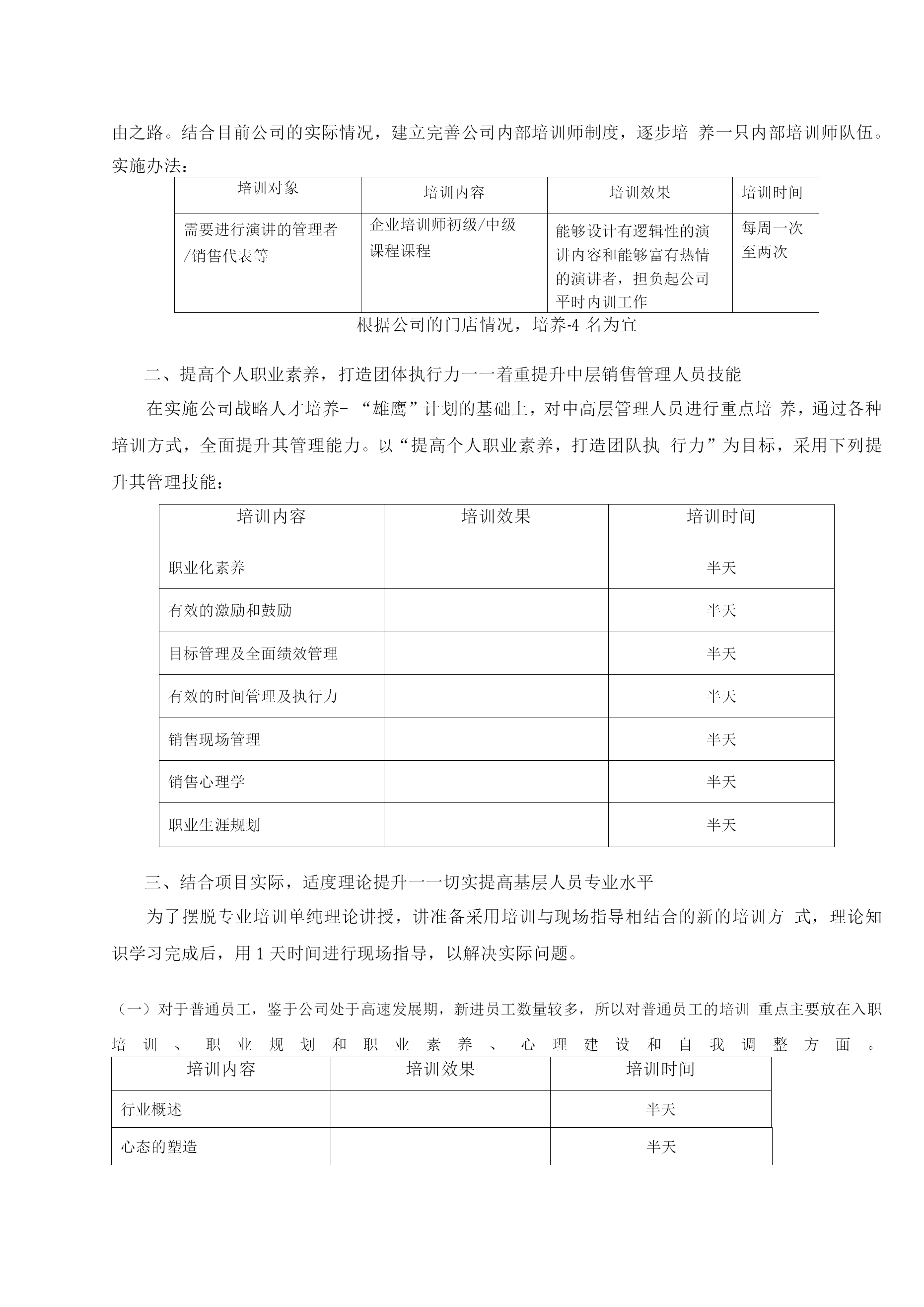 由之路。结合目前公司的实际情况，建立完善公司内部培训师制度，逐步培 养一只内部培训师队伍。实施办法：

| 培训对象 | 培训内容 | 培训效果 | 培训时间 |
|---|---|---|---|
| 需要进行演讲的管理者/销售代表等 | 企业培训师初级/中级课程课程 | 能够设计有逻辑性的演讲内容和能够富有热情的演讲者，担负起公司平时内训工作 | 每周一次至两次 |

根据公司的门店情况，培养-4 名为宜

二、提高个人职业素养，打造团体执行力一一着重提升中层销售管理人员技能

在实施公司战略人才培养- “雄鹰”计划的基础上，对中高层管理人员进行重点培 养，通过各种培训方式，全面提升其管理能力。以“提高个人职业素养，打造团队执 行力”为目标，采用下列提升其管理技能：

| 培训内容 | 培训效果 | 培训时间 |
|---|---|---|
| 职业化素养 | | 半天 |
| 有效的激励和鼓励 | | 半天 |
| 目标管理及全面绩效管理 | | 半天 |
| 有效的时间管理及执行力 | | 半天 |
| 销售现场管理 | | 半天 |
| 销售心理学 | | 半天 |
| 职业生涯规划 | | 半天 |

三、结合项目实际，适度理论提升一一切实提高基层人员专业水平

为了摆脱专业培训单纯理论讲授，讲准备采用培训与现场指导相结合的新的培训方 式，理论知识学习完成后，用 1 天时间进行现场指导，以解决实际问题。

（一）对于普通员工，鉴于公司处于高速发展期，新进员工数量较多，所以对普通员工的培训 重点主要放在入职培训、职业规划和职业素养、心理建设和自我调整方面。

| 培训内容 | 培训效果 | 培训时间 |
|---|---|---|
| 行业概述 | | 半天 |
| 心态的塑造 | | 半天 |